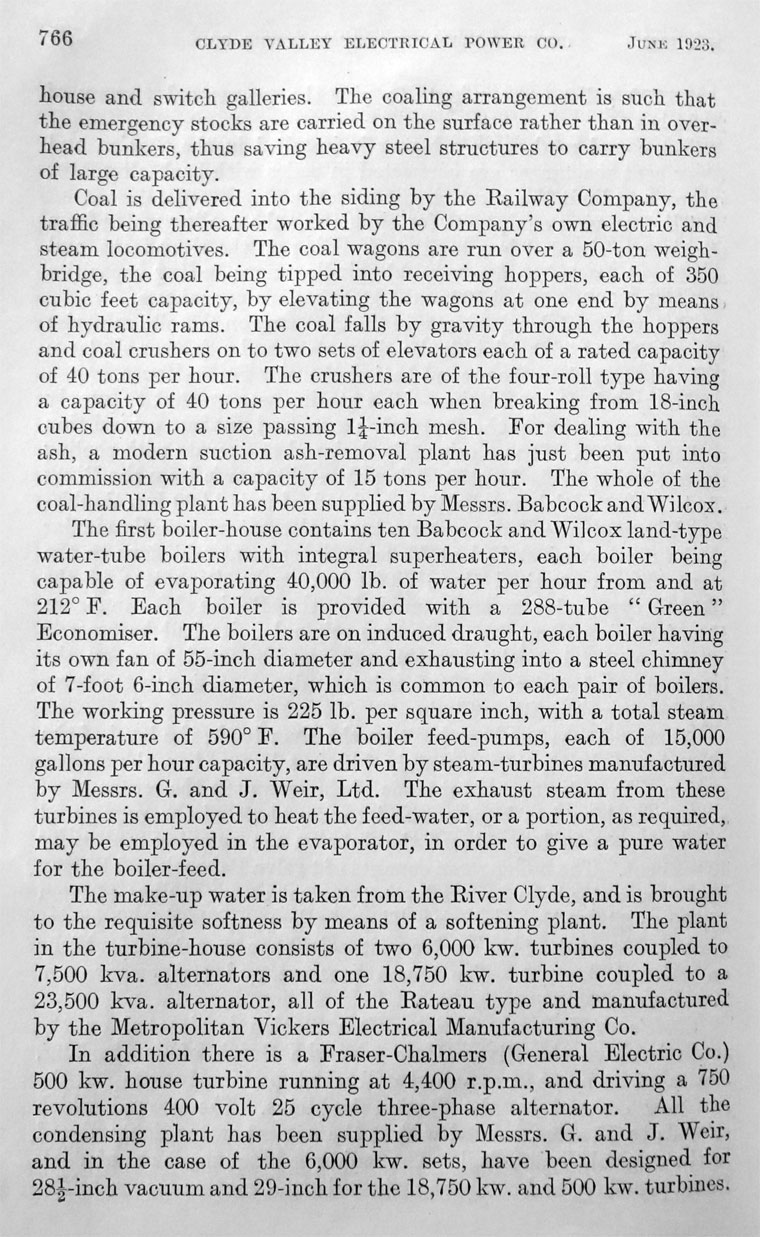 766 CLYDE VALLEY ELECTRICAL POWER CO. JUNE 1923.

house and switch galleries. The coaling arrangement is such that the emergency stocks are carried on the surface rather than in overhead bunkers, thus saving heavy steel structures to carry bunkers of large capacity.

Coal is delivered into the siding by the Railway Company, the traffic being thereafter worked by the Company's own electric and steam locomotives. The coal wagons are run over a 50-ton weighbridge, the coal being tipped into receiving hoppers, each of 350 cubic feet capacity, by elevating the wagons at one end by means of hydraulic rams. The coal falls by gravity through the hoppers and coal crushers on to two sets of elevators each of a rated capacity of 40 tons per hour. The crushers are of the four-roll type having a capacity of 40 tons per hour each when breaking from 18-inch cubes down to a size passing $1\frac{1}{4}$-inch mesh. For dealing with the ash, a modern suction ash-removal plant has just been put into commission with a capacity of 15 tons per hour. The whole of the coal-handling plant has been supplied by Messrs. Babcock and Wilcox.

The first boiler-house contains ten Babcock and Wilcox land-type water-tube boilers with integral superheaters, each boiler being capable of evaporating 40,000 lb. of water per hour from and at 212° F. Each boiler is provided with a 288-tube "Green" Economiser. The boilers are on induced draught, each boiler having its own fan of 55-inch diameter and exhausting into a steel chimney of 7-foot 6-inch diameter, which is common to each pair of boilers. The working pressure is 225 lb. per square inch, with a total steam temperature of 590° F. The boiler feed-pumps, each of 15,000 gallons per hour capacity, are driven by steam-turbines manufactured by Messrs. G. and J. Weir, Ltd. The exhaust steam from these turbines is employed to heat the feed-water, or a portion, as required, may be employed in the evaporator, in order to give a pure water for the boiler-feed.

The make-up water is taken from the River Clyde, and is brought to the requisite softness by means of a softening plant. The plant in the turbine-house consists of two 6,000 kw. turbines coupled to 7,500 kva. alternators and one 18,750 kw. turbine coupled to a 23,500 kva. alternator, all of the Rateau type and manufactured by the Metropolitan Vickers Electrical Manufacturing Co.

In addition there is a Fraser-Chalmers (General Electric Co.) 500 kw. house turbine running at 4,400 r.p.m., and driving a 750 revolutions 400 volt 25 cycle three-phase alternator. All the condensing plant has been supplied by Messrs. G. and J. Weir, and in the case of the 6,000 kw. sets, have been designed for $28\frac{1}{2}$-inch vacuum and 29-inch for the 18,750 kw. and 500 kw. turbines.